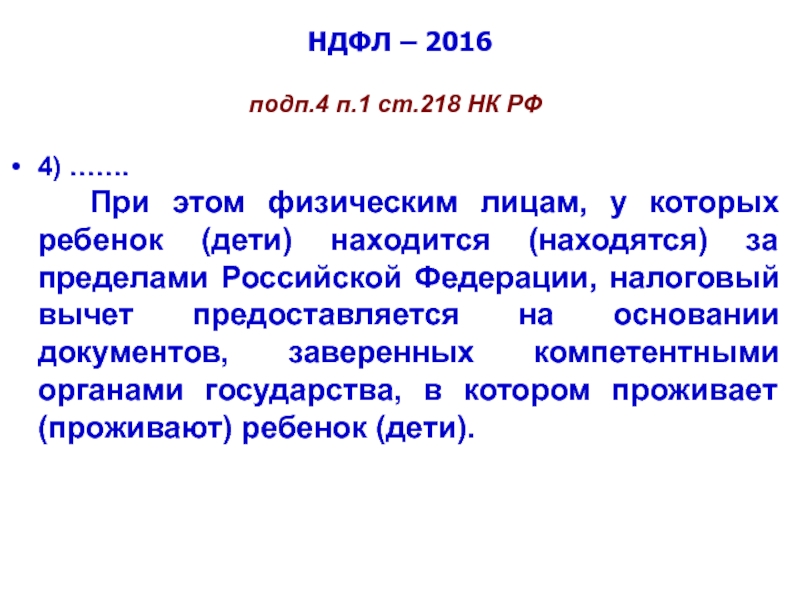 НДФЛ – 2016

подп.4 п.1 ст.218 НК РФ

• 4) …….
При этом физическим лицам, у которых ребенок (дети) находится (находятся) за пределами Российской Федерации, налоговый вычет предоставляется на основании документов, заверенных компетентными органами государства, в котором проживает (проживают) ребенок (дети).